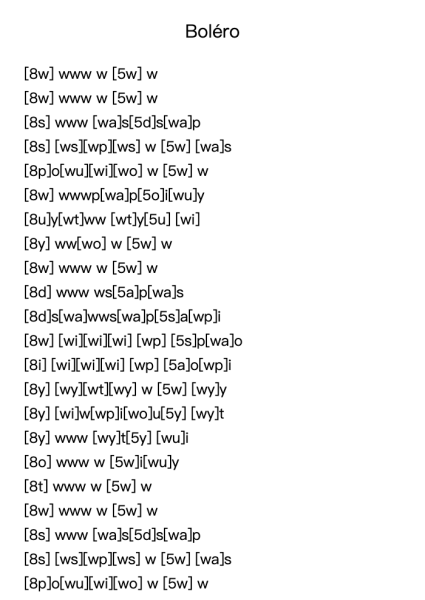 Boléro

[8w] www w [5w] w
[8w] www w [5w] w
[8s] www [wa]s[5d]s[wa]p
[8s] [ws][wp][ws] w [5w] [wa]s
[8p]o[wu][wi][wo] w [5w] w
[8w] wwwp[wa]p[5o]i[wu]y
[8u]y[wt]ww [wt]y[5u] [wi]
[8y] ww[wo] w [5w] w
[8w] www w [5w] w
[8d] www ws[5a]p[wa]s
[8d]s[wa]wws[wa]p[5s]a[wp]i
[8w] [wi][wi][wi] [wp] [5s]p[wa]o
[8i] [wi][wi][wi] [wp] [5a]o[wp]i
[8y] [wy][wt][wy] w [5w] [wy]y
[8y] [wi]w[wp]i[wo]u[5y] [wy]t
[8y] www [wy]t[5y] [wu]i
[8o] www w [5w]i[wu]y
[8t] www w [5w] w
[8w] www w [5w] w
[8s] www [wa]s[5d]s[wa]p
[8s] [ws][wp][ws] w [5w] [wa]s
[8p]o[wu][wi][wo] w [5w] w